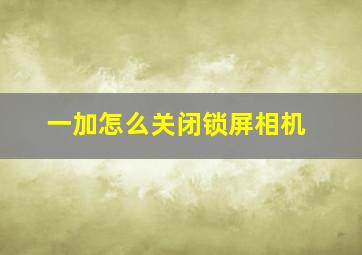 一加怎么关闭锁屏相机